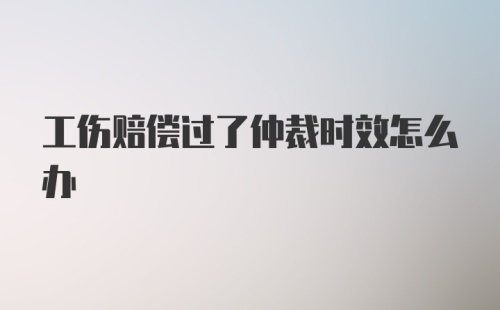 工伤赔偿过了仲裁时效怎么办